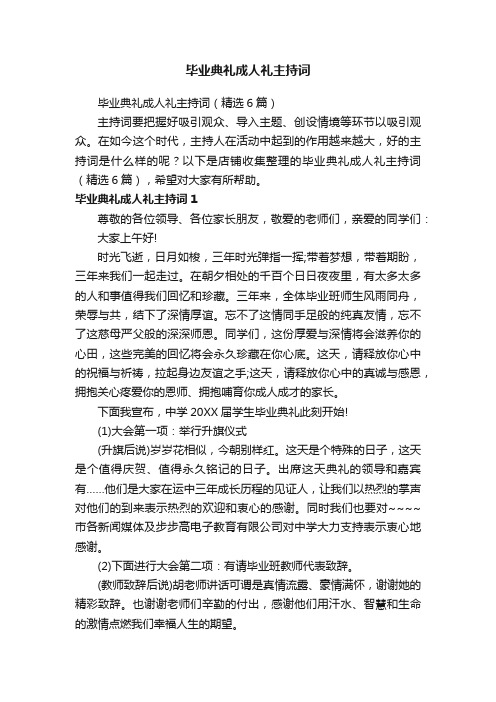 毕业典礼成人礼主持词

毕业典礼成人礼主持词（精选6篇）

主持词要把握好吸引观众、导入主题、创设情境等环节以吸引观众。在如今这个时代，主持人在活动中起到的作用越来越大，好的主持词是什么样的呢？以下是店铺收集整理的毕业典礼成人礼主持词（精选6篇），希望对大家有所帮助。

毕业典礼成人礼主持词1

尊敬的各位领导、各位家长朋友，敬爱的老师们，亲爱的同学们：

大家上午好!

时光飞逝，日月如梭，三年时光弹指一挥;带着梦想，带着期盼，三年来我们一起走过。在朝夕相处的千百个日日夜夜里，有太多太多的人和事值得我们回忆和珍藏。三年来，全体毕业班师生风雨同舟，荣辱与共，结下了深情厚谊。忘不了这情同手足般的纯真友情，忘不了这慈母严父般的深深师恩。同学们，这份厚爱与深情将会滋养你的心田，这些完美的回忆将会永久珍藏在你心底。这天，请释放你心中的祝福与祈祷，拉起身边友谊之手;这天，请释放你心中的真诚与感恩，拥抱关心疼爱你的恩师、拥抱哺育你成人成才的家长。

下面我宣布，中学20XX届学生毕业典礼此刻开始!

(1)大会第一项：举行升旗仪式

(升旗后说)岁岁花相似，今朝别样红。这天是个特殊的日子，这天是个值得庆贺、值得永久铭记的日子。出席这天典礼的领导和嘉宾有……他们是大家在运中三年成长历程的见证人，让我们以热烈的掌声对他们的到来表示热烈的欢迎和衷心的感谢。同时我们也要对~~~~市各新闻媒体及步步高电子教育有限公司对中学大力支持表示衷心地感谢。

(2)下面进行大会第二项：有请毕业班教师代表致辞。

(教师致辞后说)胡老师讲话可谓是真情流露、豪情满怀，谢谢她的精彩致辞。也谢谢老师们辛勤的付出，感谢他们用汗水、智慧和生命的激情点燃我们幸福人生的期望。